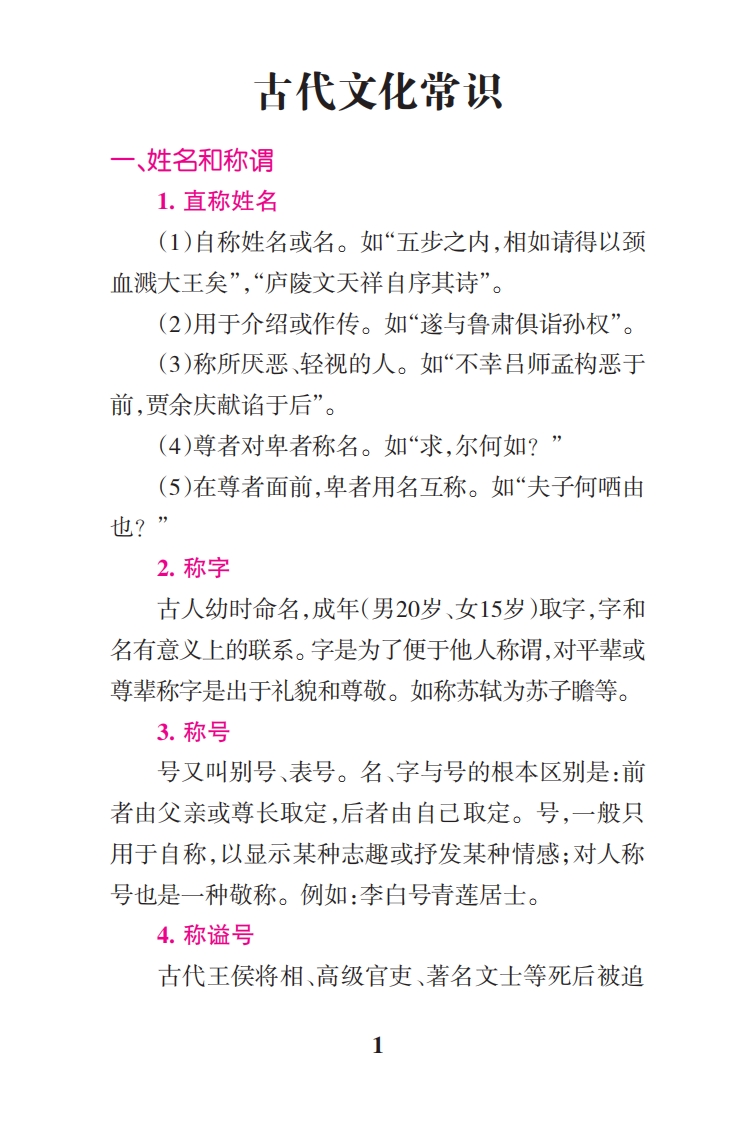 古代文化常识

一、姓名和称谓

1. 直称姓名

（1）自称姓名或名。如“五步之内，相如请得以颈血溅大王矣”，“庐陵文天祥自序其诗”。

（2）用于介绍或作传。如“遂与鲁肃俱诣孙权”。

（3）称所厌恶、轻视的人。如“不幸吕师孟构恶于前，贾余庆献谄于后”。

（4）尊者对卑者称名。如“求，尔何如？”

（5）在尊者面前，卑者用名互称。如“夫子何哂由也？”

2. 称字

古人幼时命名，成年（男20岁、女15岁）取字，字和名有意义上的联系。字是为了便于他人称谓，对平辈或尊辈称字是出于礼貌和尊敬。如称苏轼为苏子瞻等。

3. 称号

号又叫别号、表号。名、字与号的根本区别是：前者由父亲或尊长取定，后者由自己取定。号，一般只用于自称，以显示某种志趣或抒发某种情感；对人称号也是一种敬称。例如：李白号青莲居士。

4. 称谥号

古代王侯将相、高级官吏、著名文士等死后被追

1